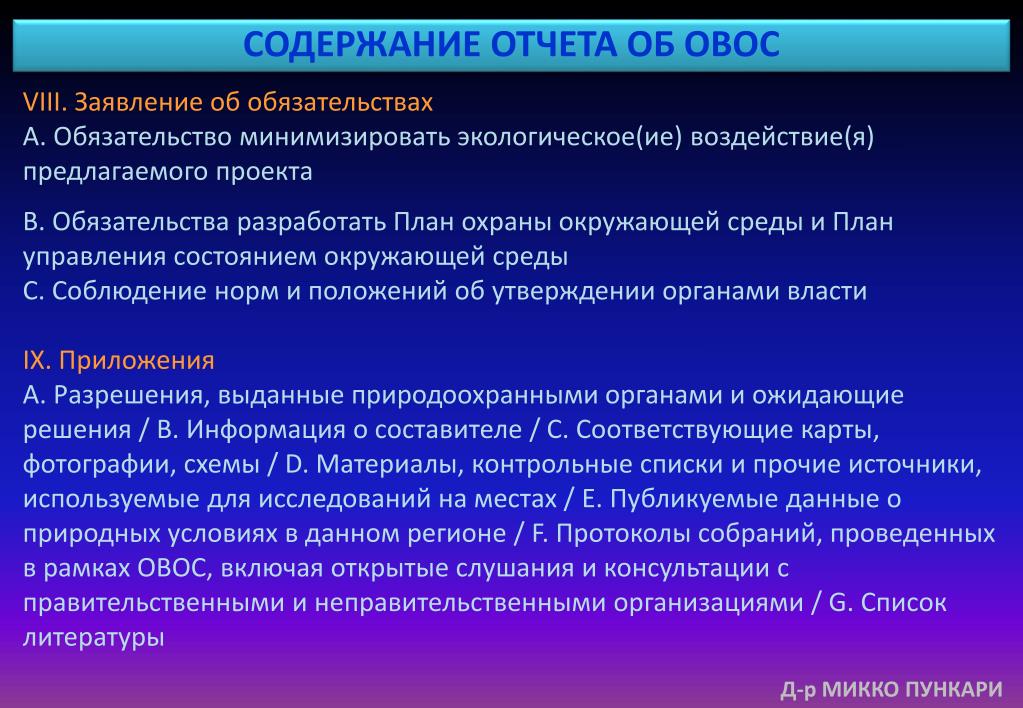 СОДЕРЖАНИЕ ОТЧЕТА ОБ ОВОС

VIII. Заявление об обязательствах
A. Обязательство минимизировать экологическое(ие) воздействие(я) предлагаемого проекта

B. Обязательства разработать План охраны окружающей среды и План управления состоянием окружающей среды
C. Соблюдение норм и положений об утверждении органами власти

IX. Приложения
A. Разрешения, выданные природоохранными органами и ожидающие решения / B. Информация о составителе / C. Соответствующие карты, фотографии, схемы / D. Материалы, контрольные списки и прочие источники, используемые для исследований на местах / E. Публикуемые данные о природных условиях в данном регионе / F. Протоколы собраний, проведенных в рамках ОВОС, включая открытые слушания и консультации с правительственными и неправительственными организациями / G. Список литературы

Д-р МИККО ПУНКАРИ